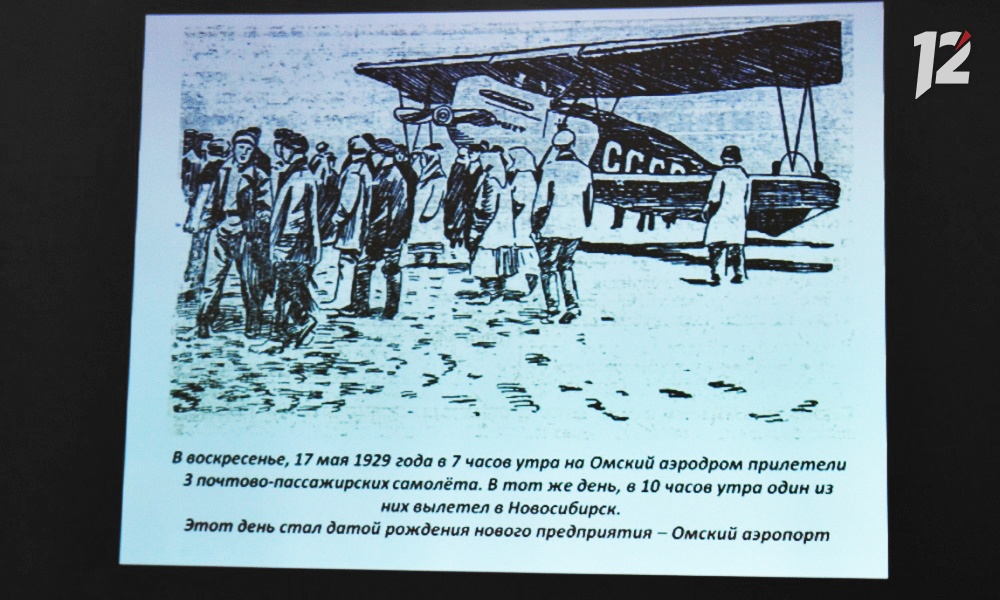 12

СССР

В воскресенье, 17 мая 1929 года в 7 часов утра на Омский аэродром прилетели 3 почтово-пассажирских самолёта. В тот же день, в 10 часов утра один из них вылетел в Новосибирск.
Этот день стал датой рождения нового предприятия – Омский аэропорт